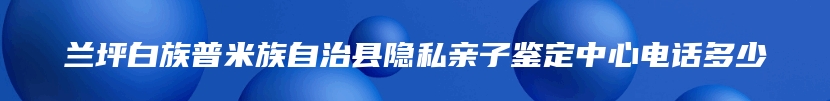 兰坪白族普米族自治县隐私亲子鉴定中心电话多少